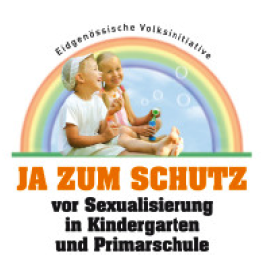 Eidgenössische Volksinitiative

JA ZUM SCHUTZ
vor Sexualisierung in Kindergarten und Primarschule